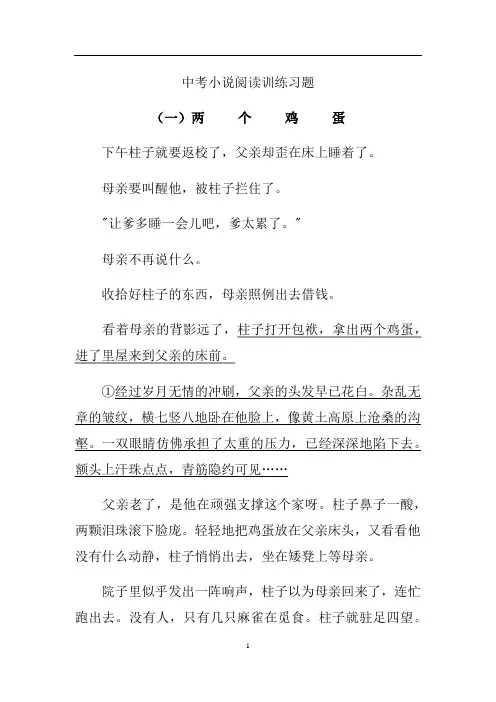 中考小说阅读训练习题

（一）两　个　鸡　蛋

下午柱子就要返校了，父亲却歪在床上睡着了。

母亲要叫醒他，被柱子拦住了。

"让爹多睡一会儿吧，爹太累了。"

母亲不再说什么。

收拾好柱子的东西，母亲照例出去借钱。

看着母亲的背影远了，柱子打开包袱，拿出两个鸡蛋，进了里屋来到父亲的床前。

①经过岁月无情的冲刷，父亲的头发早已花白。杂乱无章的皱纹，横七竖八地卧在他脸上，像黄土高原上沧桑的沟壑。一双眼睛仿佛承担了太重的压力，已经深深地陷下去。额头上汗珠点点，青筋隐约可见……

父亲老了，是他在顽强支撑这个家呀。柱子鼻子一酸，两颗泪珠滚下脸庞。轻轻地把鸡蛋放在父亲床头，又看看他没有什么动静，柱子悄悄出去，坐在矮凳上等母亲。

院子里似乎发出一阵响声，柱子以为母亲回来了，连忙跑出去。没有人，只有几只麻雀在觅食。柱子就驻足四望。

1